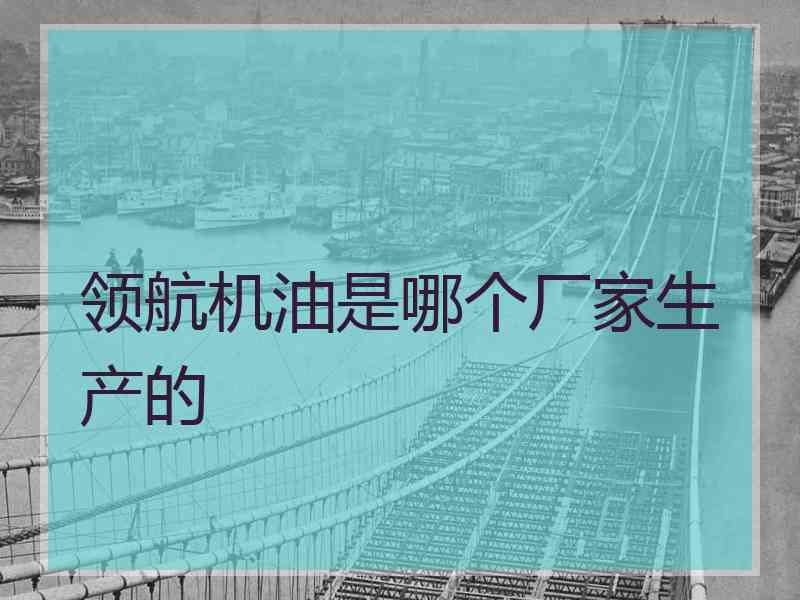 领航机油是哪个厂家生产的